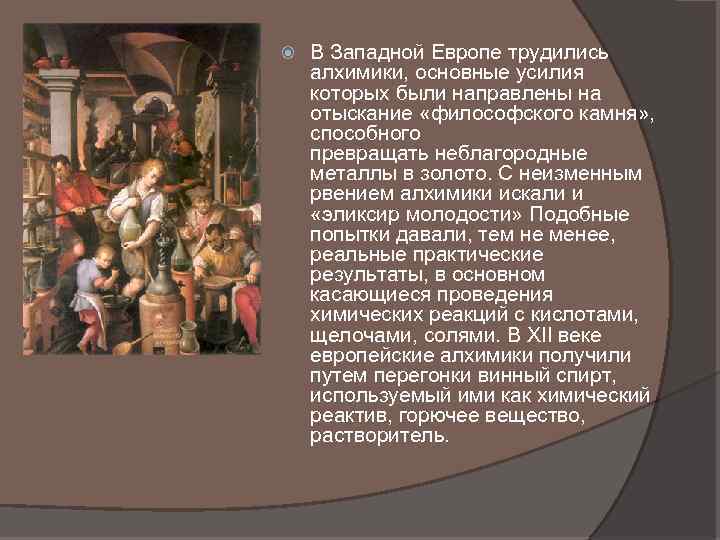 В Западной Европе трудились алхимики, основные усилия которых были направлены на отыскание «философского камня», способного превращать неблагородные металлы в золото. С неизменным рвением алхимики искали и «эликсир молодости» Подобные попытки давали, тем не менее, реальные практические результаты, в основном касающиеся проведения химических реакций с кислотами, щелочами, солями. В XII веке европейские алхимики получили путем перегонки винный спирт, используемый ими как химический реактив, горючее вещество, растворитель.